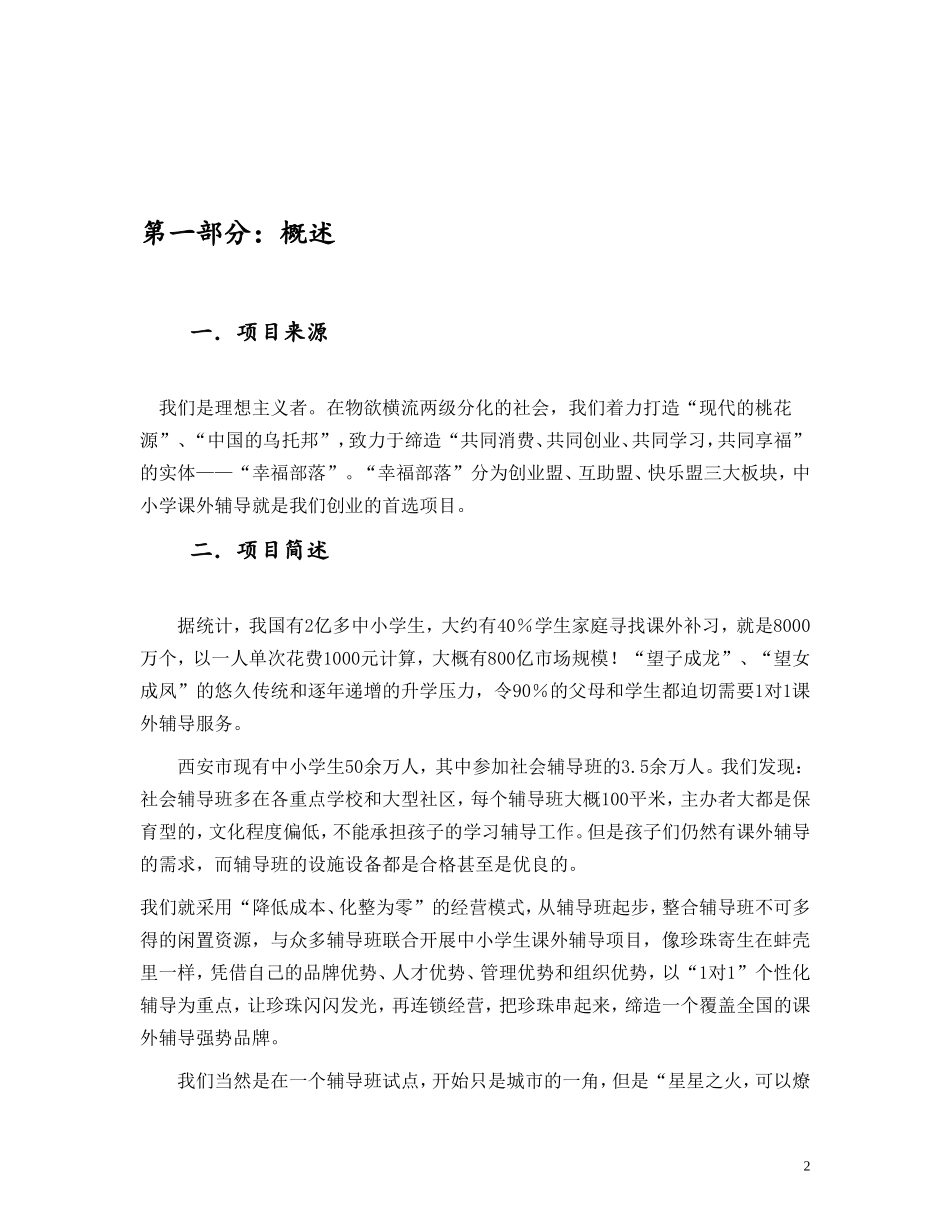 第一部分：概述

一．项目来源

我们是理想主义者。在物欲横流两级分化的社会，我们着力打造“现代的桃花源”、“中国的乌托邦”，致力于缔造“共同消费、共同创业、共同学习，共同享福”的实体——“幸福部落”。“幸福部落”分为创业盟、互助盟、快乐盟三大板块，中小学课外辅导就是我们创业的首选项目。

二．项目简述

据统计，我国有2亿多中小学生，大约有40％学生家庭寻找课外补习，就是8000万个，以一人单次花费1000元计算，大概有800亿市场规模！“望子成龙”、“望女成凤”的悠久传统和逐年递增的升学压力，令90％的父母和学生都迫切需要1对1课外辅导服务。

西安市现有中小学生50余万人，其中参加社会辅导班的3.5余万人。我们发现：社会辅导班多在各重点学校和大型社区，每个辅导班大概100平米，主办者大都是保育型的，文化程度偏低，不能承担孩子的学习辅导工作。但是孩子们仍然有课外辅导的需求，而辅导班的设施设备都是合格甚至是优良的。

我们就采用“降低成本、化整为零”的经营模式，从辅导班起步，整合辅导班不可多得的闲置资源，与众多辅导班联合开展中小学生课外辅导项目，像珍珠寄生在蚌壳里一样，凭借自己的品牌优势、人才优势、管理优势和组织优势，以“1对1”个性化辅导为重点，让珍珠闪闪发光，再连锁经营，把珍珠串起来，缔造一个覆盖全国的课外辅导强势品牌。

我们当然是在一个辅导班试点，开始只是城市的一角，但是“星星之火，可以燎

2